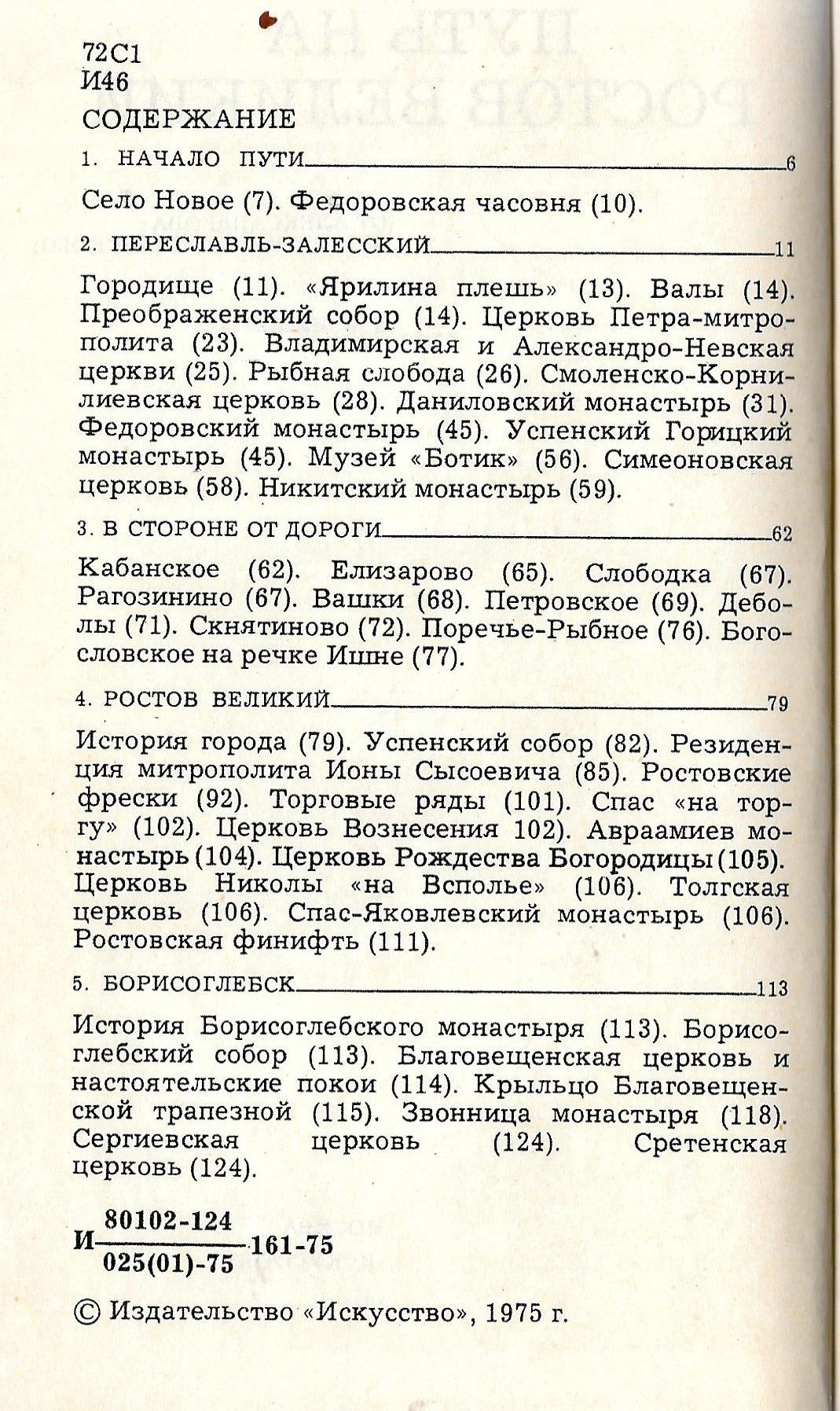 72С1
И46

СОДЕРЖАНИЕ

1. НАЧАЛО ПУТИ 6

Село Новое (7). Федоровская часовня (10).

2. ПЕРЕСЛАВЛЬ-ЗАЛЕССКИЙ 11

Городище (11). «Ярилина плешь» (13). Валы (14). Преображенский собор (14). Церковь Петра-митрополита (23). Владимирская и Александро-Невская церкви (25). Рыбная слобода (26). Смоленско-Корнилиевская церковь (28). Даниловский монастырь (31). Федоровский монастырь (45). Успенский Горицкий монастырь (45). Музей «Ботик» (56). Симеоновская церковь (58). Никитский монастырь (59).

3. В СТОРОНЕ ОТ ДОРОГИ 62

Кабанское (62). Елизарово (65). Слободка (67). Рагозинино (67). Вашки (68). Петровское (69). Деболы (71). Скнятиново (72). Поречье-Рыбное (76). Богословское на речке Ишне (77).

4. РОСТОВ ВЕЛИКИЙ 79

История города (79). Успенский собор (82). Резиденция митрополита Ионы Сысоевича (85). Ростовские фрески (92). Торговые ряды (101). Спас «на торгу» (102). Церковь Вознесения 102). Авраамиев монастырь (104). Церковь Рождества Богородицы (105). Церковь Николы «на Всполье» (106). Толгская церковь (106). Спас-Яковлевский монастырь (106). Ростовская финифть (111).

5. БОРИСОГЛЕБСК 113

История Борисоглебского монастыря (113). Борисоглебский собор (113). Благовещенская церковь и настоятельские покои (114). Крыльцо Благовещенской трапезной (115). Звонница монастыря (118). Сергиевская церковь (124). Сретенская церковь (124).

И $\frac{80102-124}{025(01)-75}$ 161-75

© Издательство «Искусство», 1975 г.